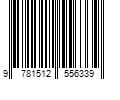 9 781512 556339